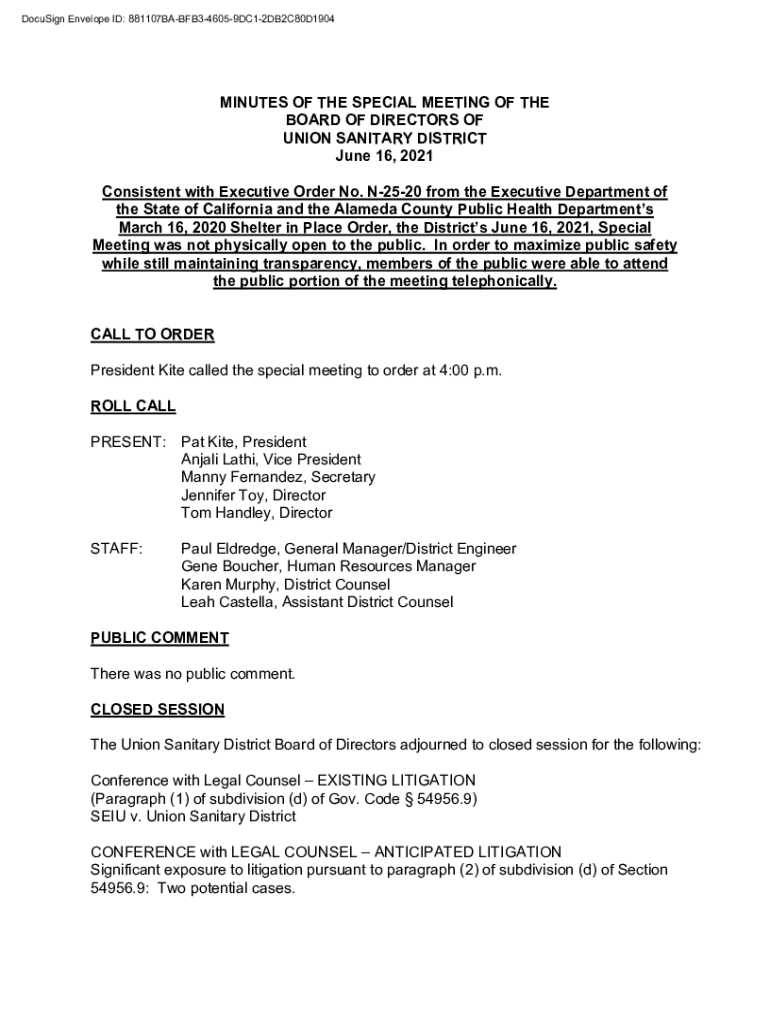 DocuSign Envelope ID: 881107BA-BFB3-4605-9DC1-2DB2C80D1904

MINUTES OF THE SPECIAL MEETING OF THE
BOARD OF DIRECTORS OF
UNION SANITARY DISTRICT
June 16, 2021

Consistent with Executive Order No. N-25-20 from the Executive Department of the State of California and the Alameda County Public Health Department's March 16, 2020 Shelter in Place Order, the District's June 16, 2021, Special Meeting was not physically open to the public. In order to maximize public safety while still maintaining transparency, members of the public were able to attend the public portion of the meeting telephonically.

CALL TO ORDER

President Kite called the special meeting to order at 4:00 p.m.

ROLL CALL

PRESENT: Pat Kite, President
Anjali Lathi, Vice President
Manny Fernandez, Secretary
Jennifer Toy, Director
Tom Handley, Director

STAFF: Paul Eldredge, General Manager/District Engineer
Gene Boucher, Human Resources Manager
Karen Murphy, District Counsel
Leah Castella, Assistant District Counsel

PUBLIC COMMENT

There was no public comment.

CLOSED SESSION

The Union Sanitary District Board of Directors adjourned to closed session for the following:

Conference with Legal Counsel – EXISTING LITIGATION
(Paragraph (1) of subdivision (d) of Gov. Code § 54956.9)
SEIU v. Union Sanitary District

CONFERENCE with LEGAL COUNSEL – ANTICIPATED LITIGATION
Significant exposure to litigation pursuant to paragraph (2) of subdivision (d) of Section 54956.9: Two potential cases.